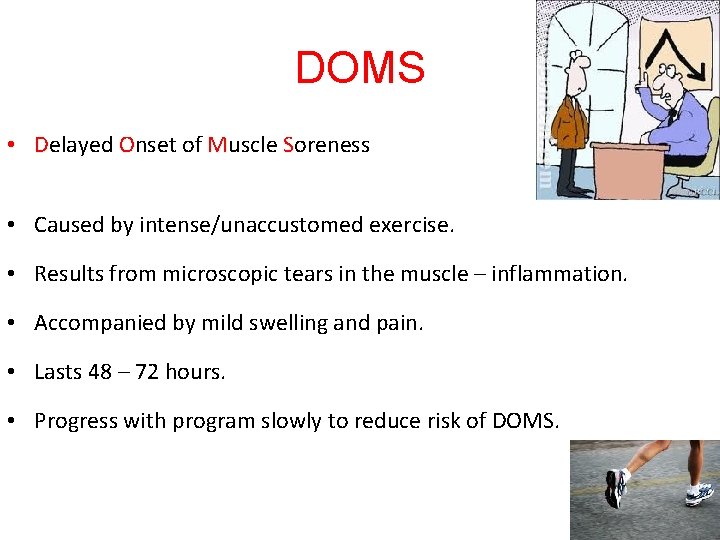 DOMS

• Delayed Onset of Muscle Soreness

• Caused by intense/unaccustomed exercise.

• Results from microscopic tears in the muscle – inflammation.

• Accompanied by mild swelling and pain.

• Lasts 48 – 72 hours.

• Progress with program slowly to reduce risk of DOMS.